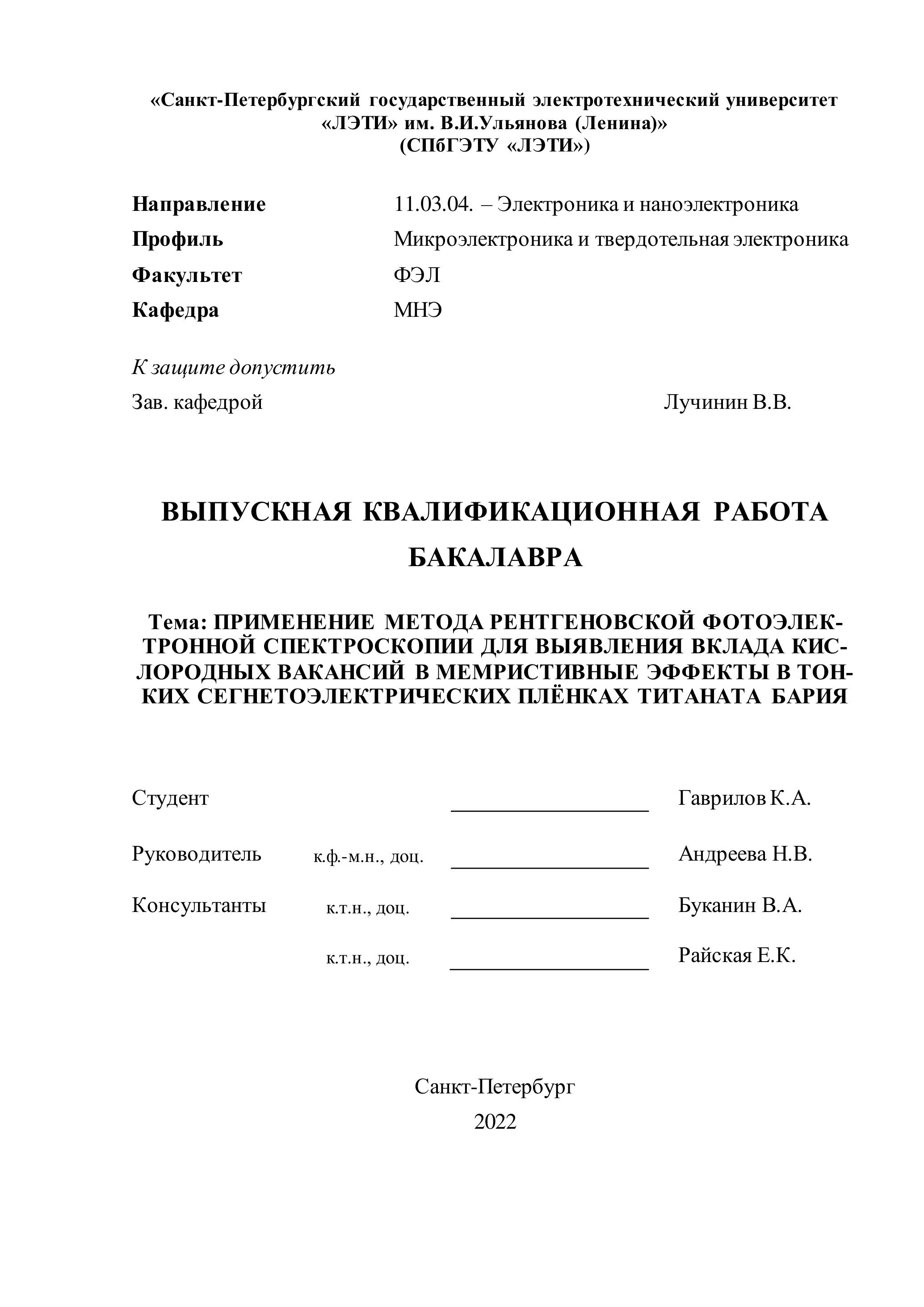 «Санкт-Петербургский государственный электротехнический университет «ЛЭТИ» им. В.И.Ульянова (Ленина)»
(СПбГЭТУ «ЛЭТИ»)

Направление 11.03.04. – Электроника и наноэлектроника
Профиль Микроэлектроника и твердотельная электроника
Факультет ФЭЛ
Кафедра МНЭ

К защите допустить
Зав. кафедрой Лучинин В.В.

ВЫПУСКНАЯ КВАЛИФИКАЦИОННАЯ РАБОТА БАКАЛАВРА

Тема: ПРИМЕНЕНИЕ МЕТОДА РЕНТГЕНОВСКОЙ ФОТОЭЛЕКТРОННОЙ СПЕКТРОСКОПИИ ДЛЯ ВЫЯВЛЕНИЯ ВКЛАДА КИСЛОРОДНЫХ ВАКАНСИЙ В МЕМРИСТИВНЫЕ ЭФФЕКТЫ В ТОНКИХ СЕГНЕТОЭЛЕКТРИЧЕСКИХ ПЛЁНКАХ ТИТАНАТА БАРИЯ

Студент Гаврилов К.А.

Руководитель к.ф.-м.н., доц. Андреева Н.В.

Консультанты к.т.н., доц. Буканин В.А.

к.т.н., доц. Райская Е.К.

Санкт-Петербург
2022